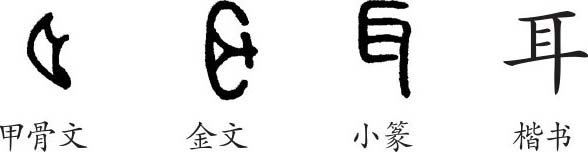 耳

甲骨文 金文 小篆 楷书